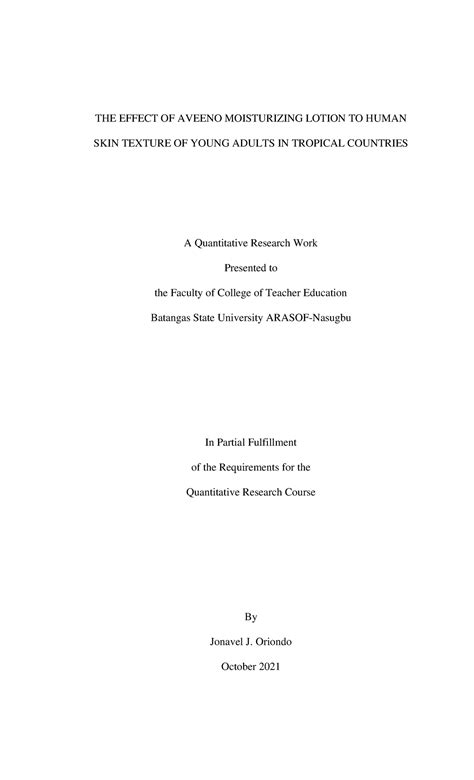 THE EFFECT OF AVEENO MOISTURIZING LOTION TO HUMAN SKIN TEXTURE OF YOUNG ADULTS IN TROPICAL COUNTRIES

A Quantitative Research Work
Presented to
the Faculty of College of Teacher Education
Batangas State University ARASOF-Nasugbu

In Partial Fulfillment
of the Requirements for the
Quantitative Research Course

By
Jonavel J. Oriondo
October 2021